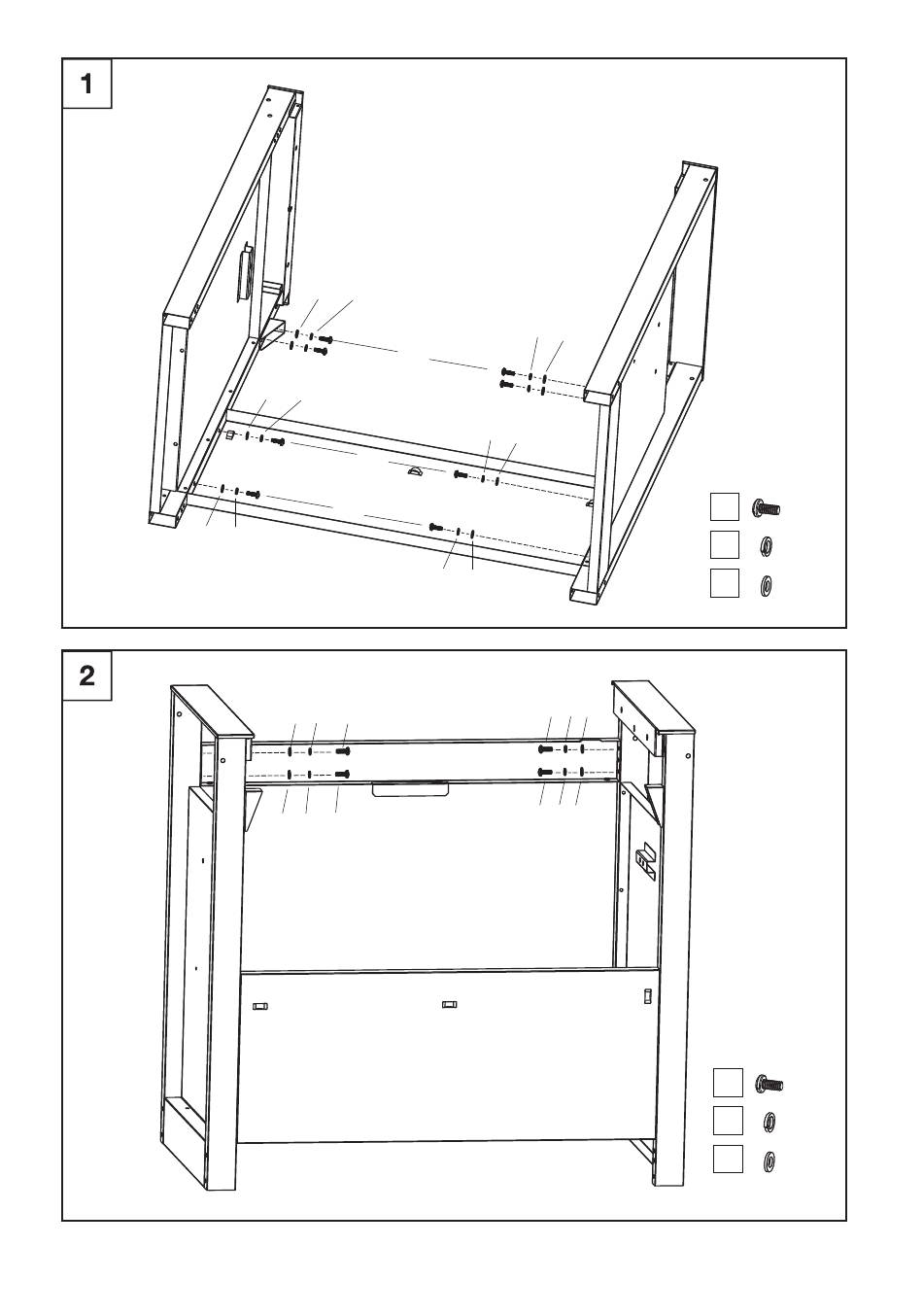 1

2